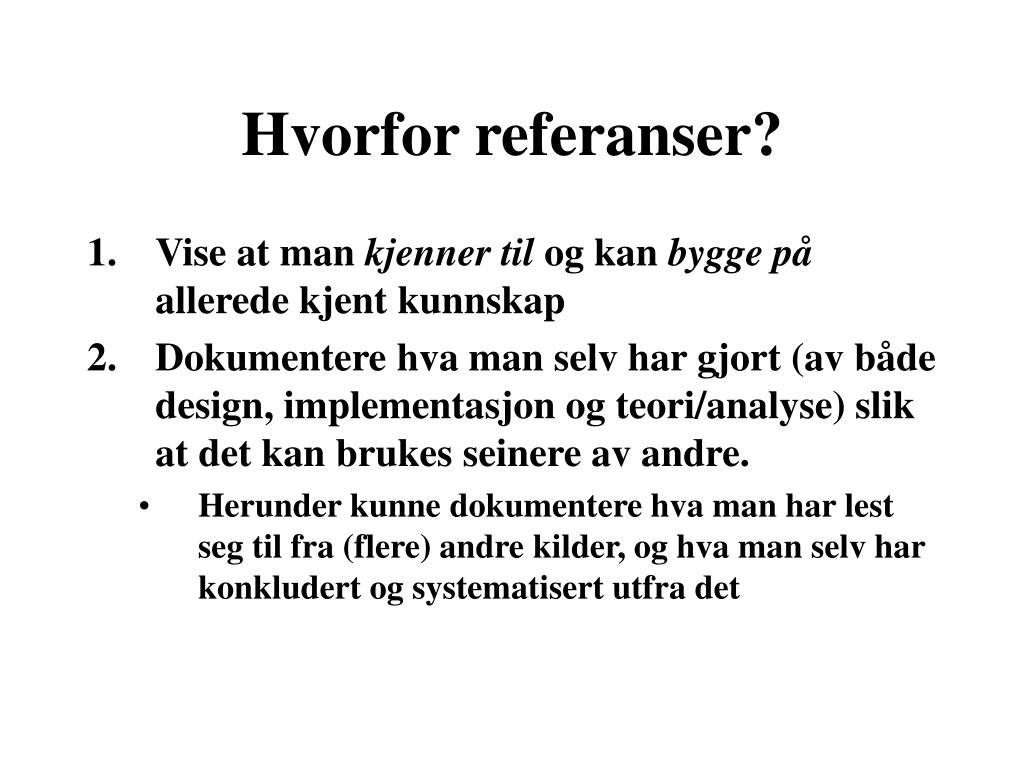 Hvorfor referanser?

1. Vise at man kjenner til og kan bygge på allerede kjent kunnskap
2. Dokumentere hva man selv har gjort (av både design, implementasjon og teori/analyse) slik at det kan brukes seinere av andre.
   • Herunder kunne dokumentere hva man har lest seg til fra (flere) andre kilder, og hva man selv har konkludert og systematisert utfra det